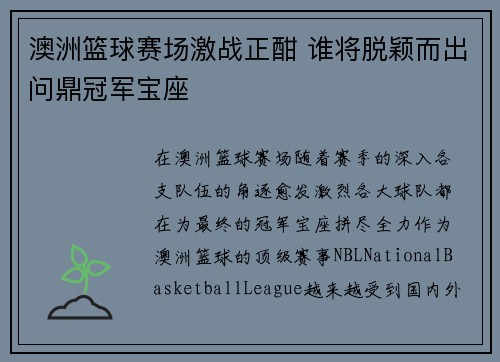 澳洲篮球赛场激战正酣 谁将脱颖而出问鼎冠军宝座

在澳洲篮球赛场随着赛季的深入各支队伍的角逐愈发激烈各大球队都在为最终的冠军宝座拼尽全力作为澳洲篮球的顶级赛事NBLNationalBasketballLeague越来越受到国内外